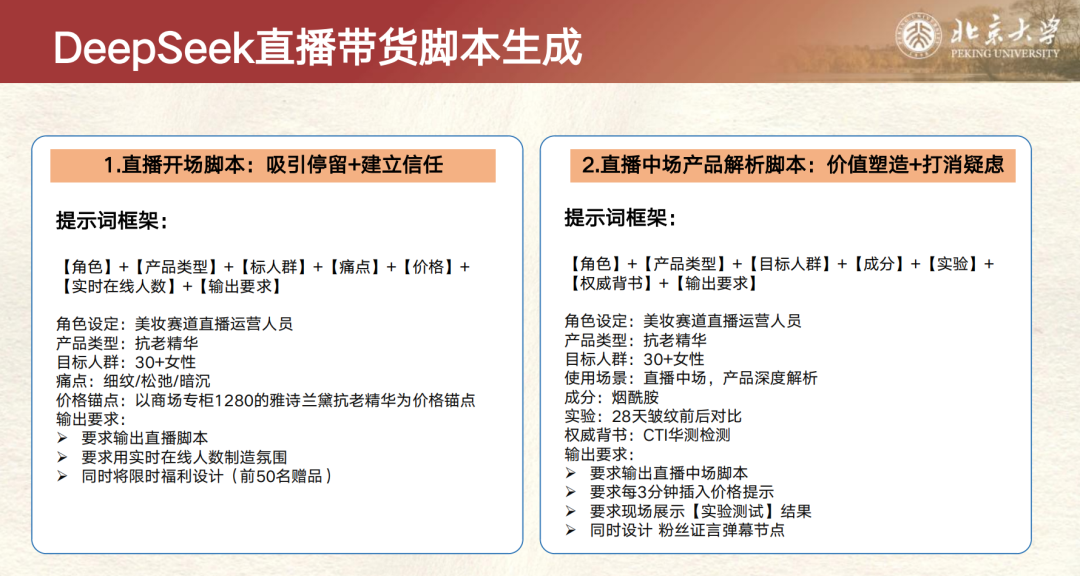 DeepSeek直播带货脚本生成

北京大学
PEKING UNIVERSITY

1.直播开场脚本：吸引停留+建立信任

提示词框架：

【角色】+【产品类型】+【标人群】+【痛点】+【价格】+【实时在线人数】+【输出要求】

角色设定：美妆赛道直播运营人员
产品类型：抗老精华
目标人群：30+女性
痛点：细纹/松弛/暗沉
价格锚点：以商场专柜1280的雅诗兰黛抗老精华为价格锚点
输出要求：
➢ 要求输出直播脚本
➢ 要求用实时在线人数制造氛围
➢ 同时将限时福利设计（前50名赠品）

2.直播中场产品解析脚本：价值塑造+打消疑虑

提示词框架：

【角色】+【产品类型】+【目标人群】+【成分】+【实验】+【权威背书】+【输出要求】

角色设定：美妆赛道直播运营人员
产品类型：抗老精华
目标人群：30+女性
使用场景：直播中场，产品深度解析
成分：烟酰胺
实验：28天皱纹前后对比
权威背书：CTI华测检测
输出要求：
➢ 要求输出直播中场脚本
➢ 要求每3分钟插入价格提示
➢ 要求现场展示【实验测试】结果
➢ 同时设计 粉丝证言弹幕节点